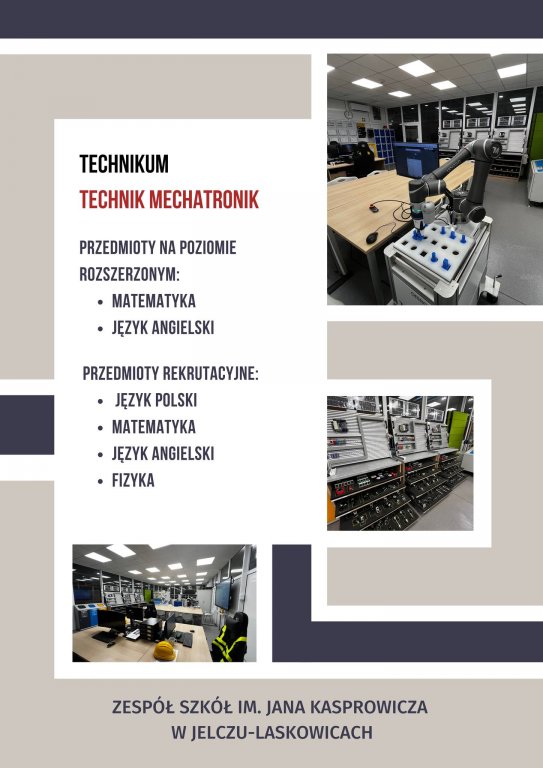 TECHNIKUM

TECHNIK MECHATRONIK

PRZEDMIOTY NA POZIOMIE ROZSZERZONYM:

• MATEMATYKA
• JĘZYK ANGIELSKI

PRZEDMIOTY REKRUTACYJNE:

• JĘZYK POLSKI
• MATEMATYKA
• JĘZYK ANGIELSKI
• FIZYKA

ZESPÓŁ SZKÓŁ IM. JANA KASPROWICZA
W JELCZU-LASKOWICACH